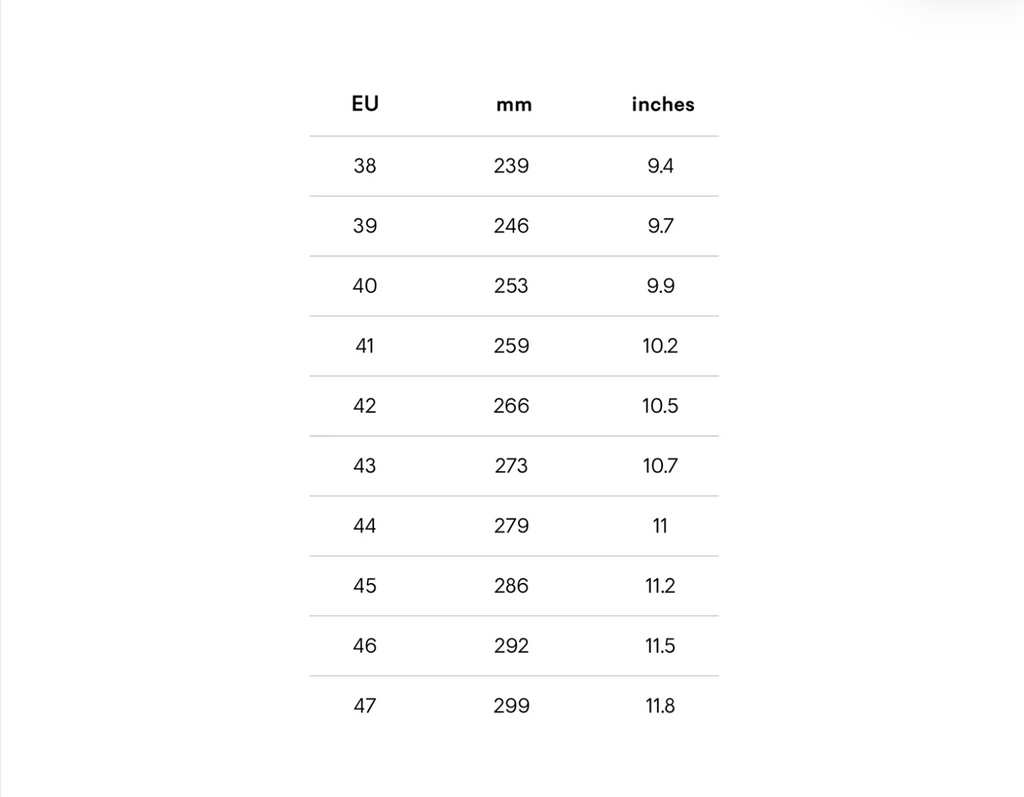 | EU | mm | inches |
|---|---|---|
| 38 | 239 | 9.4 |
| 39 | 246 | 9.7 |
| 40 | 253 | 9.9 |
| 41 | 259 | 10.2 |
| 42 | 266 | 10.5 |
| 43 | 273 | 10.7 |
| 44 | 279 | 11 |
| 45 | 286 | 11.2 |
| 46 | 292 | 11.5 |
| 47 | 299 | 11.8 |